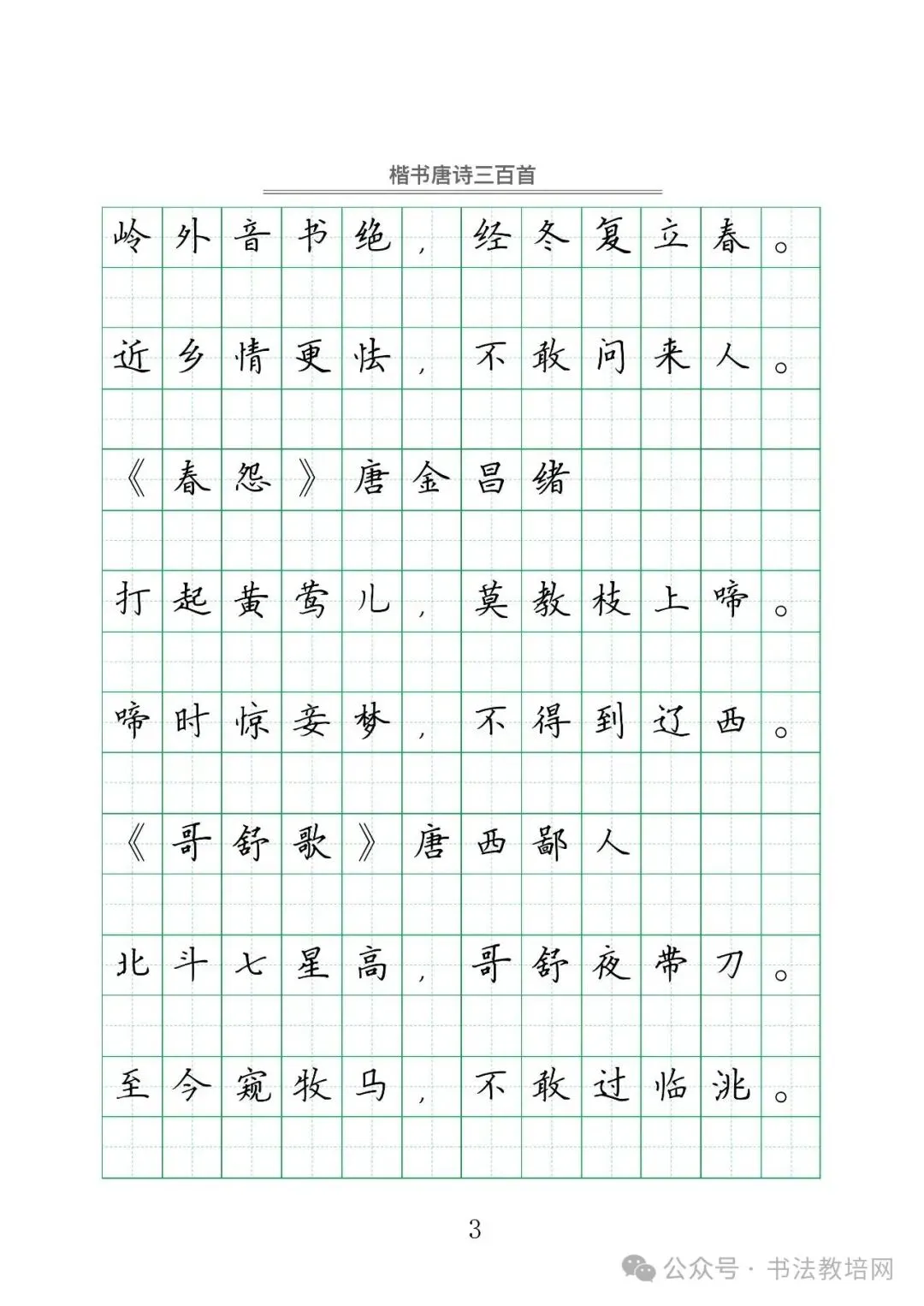 楷书唐诗三百首

岭外音书绝，经冬复立春。

近乡情更怯，不敢问来人。

《春怨》唐金昌绪

打起黄莺儿，莫教枝上啼。

啼时惊妾梦，不得到辽西。

《哥舒歌》唐西鄙人

北斗七星高，哥舒夜带刀。

至今窥牧马，不敢过临洮。

3

公众号 · 书法教培网